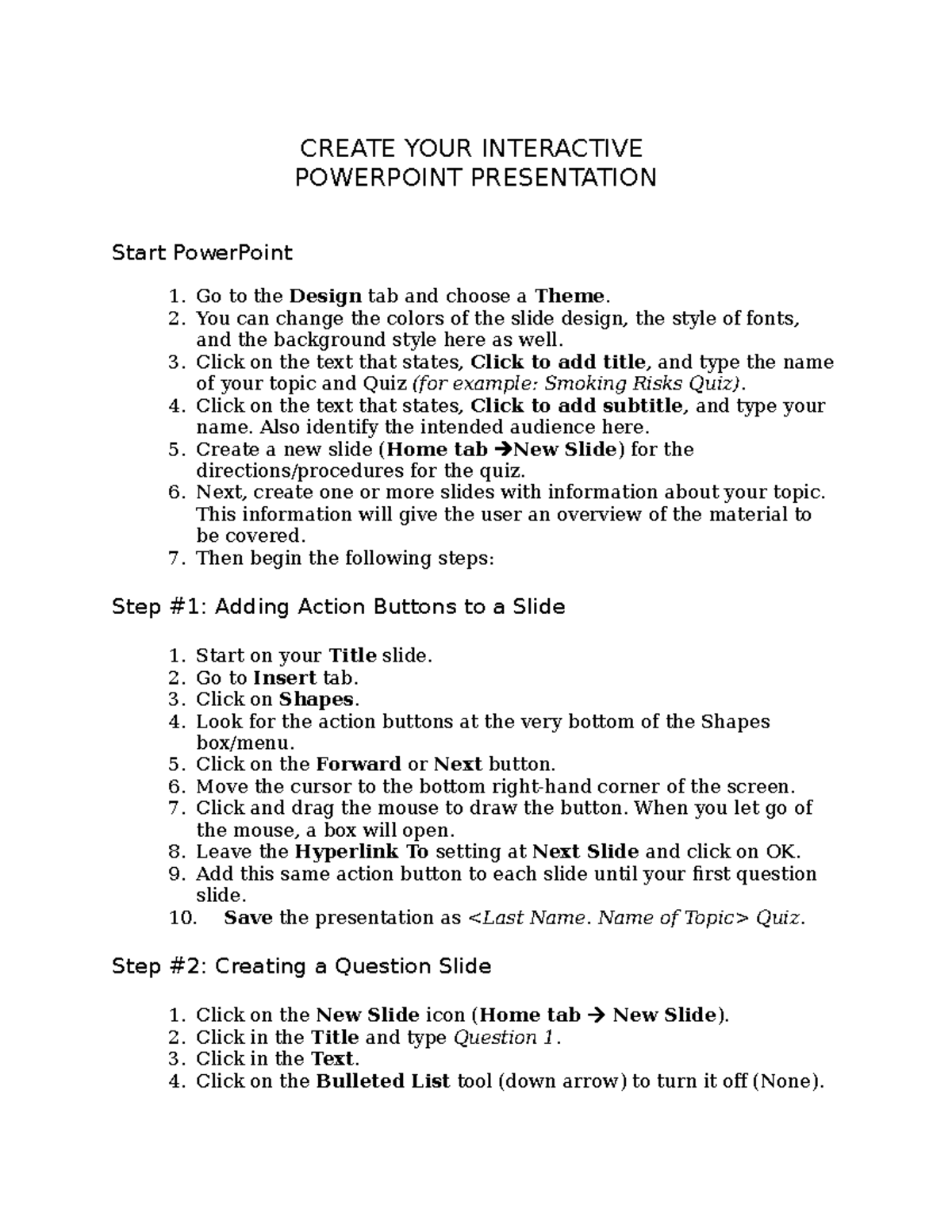 CREATE YOUR INTERACTIVE
POWERPOINT PRESENTATION

Start PowerPoint

1. Go to the Design tab and choose a Theme.
2. You can change the colors of the slide design, the style of fonts, and the background style here as well.
3. Click on the text that states, Click to add title, and type the name of your topic and Quiz (for example: Smoking Risks Quiz).
4. Click on the text that states, Click to add subtitle, and type your name. Also identify the intended audience here.
5. Create a new slide (Home tab →New Slide) for the directions/procedures for the quiz.
6. Next, create one or more slides with information about your topic. This information will give the user an overview of the material to be covered.
7. Then begin the following steps:

Step #1: Adding Action Buttons to a Slide

1. Start on your Title slide.
2. Go to Insert tab.
3. Click on Shapes.
4. Look for the action buttons at the very bottom of the Shapes box/menu.
5. Click on the Forward or Next button.
6. Move the cursor to the bottom right-hand corner of the screen.
7. Click and drag the mouse to draw the button. When you let go of the mouse, a box will open.
8. Leave the Hyperlink To setting at Next Slide and click on OK.
9. Add this same action button to each slide until your first question slide.
10. Save the presentation as <Last Name. Name of Topic> Quiz.

Step #2: Creating a Question Slide

1. Click on the New Slide icon (Home tab → New Slide).
2. Click in the Title and type Question 1.
3. Click in the Text.
4. Click on the Bulleted List tool (down arrow) to turn it off (None).